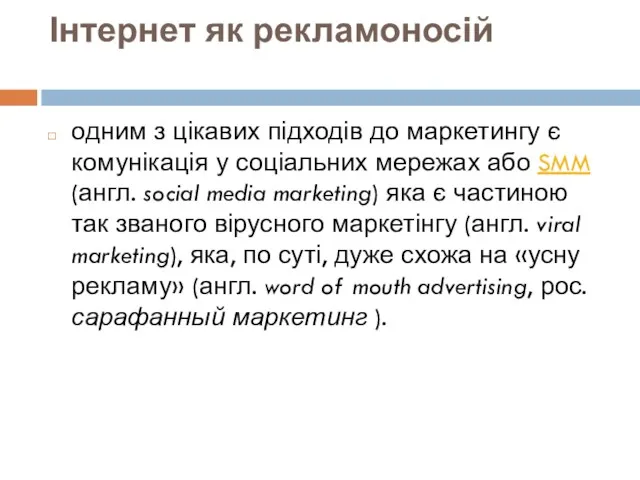 Інтернет як рекламоносій

одним з цікавих підходів до маркетингу є комунікація у соціальних мережах або SMM (англ. social media marketing) яка є частиною так званого вірусного маркетінгу (англ. viral marketing), яка, по суті, дуже схожа на «усну рекламу» (англ. word of mouth advertising, рос. сарафанный маркетинг ).